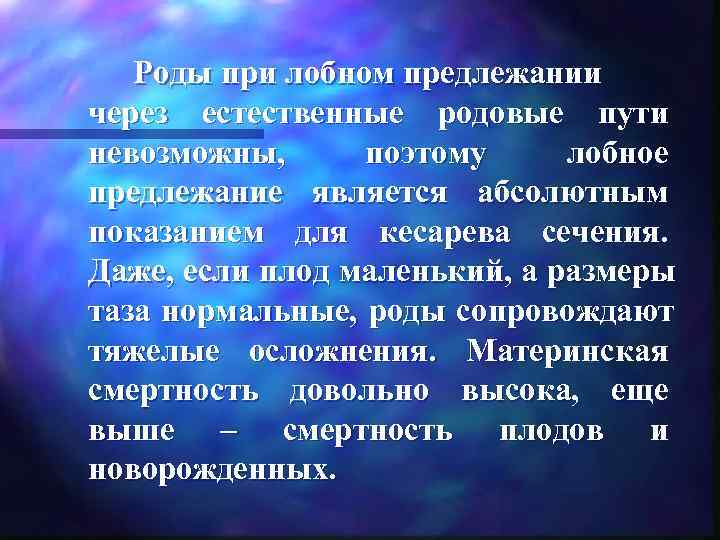 Роды при лобном предлежании через естественные родовые пути невозможны, поэтому лобное предлежание является абсолютным показанием для кесарева сечения. Даже, если плод маленький, а размеры таза нормальные, роды сопровождают тяжелые осложнения. Материнская смертность довольно высока, еще выше – смертность плодов и новорожденных.